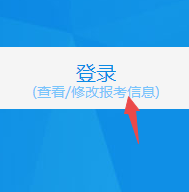 登录
(查看/修改报考信息)